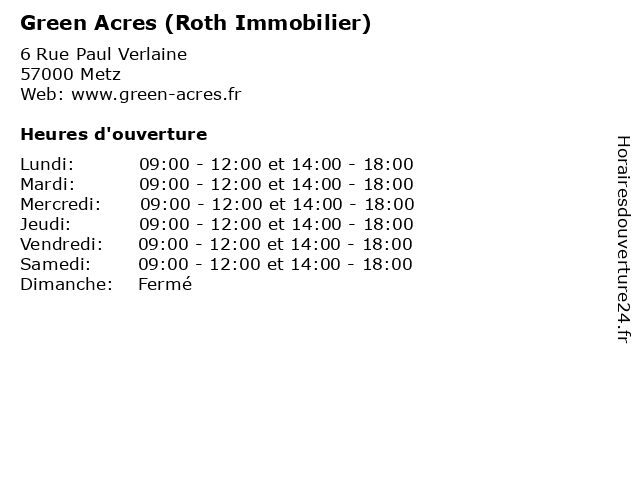 Green Acres (Roth Immobilier)

6 Rue Paul Verlaine
57000 Metz
Web: www.green-acres.fr

Heures d'ouverture

Lundi: 09:00 - 12:00 et 14:00 - 18:00
Mardi: 09:00 - 12:00 et 14:00 - 18:00
Mercredi: 09:00 - 12:00 et 14:00 - 18:00
Jeudi: 09:00 - 12:00 et 14:00 - 18:00
Vendredi: 09:00 - 12:00 et 14:00 - 18:00
Samedi: 09:00 - 12:00 et 14:00 - 18:00
Dimanche: Fermé

Horairesdouverture24.fr